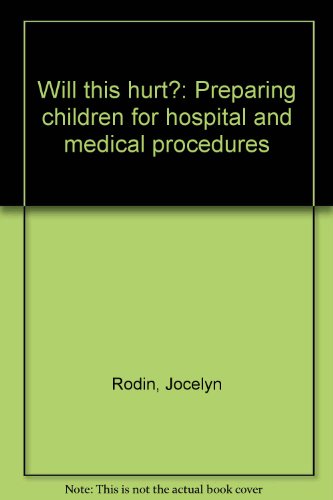 Will this hurt?: Preparing children for hospital and medical procedures

Rodin, Jocelyn

Note: This is not the actual book cover